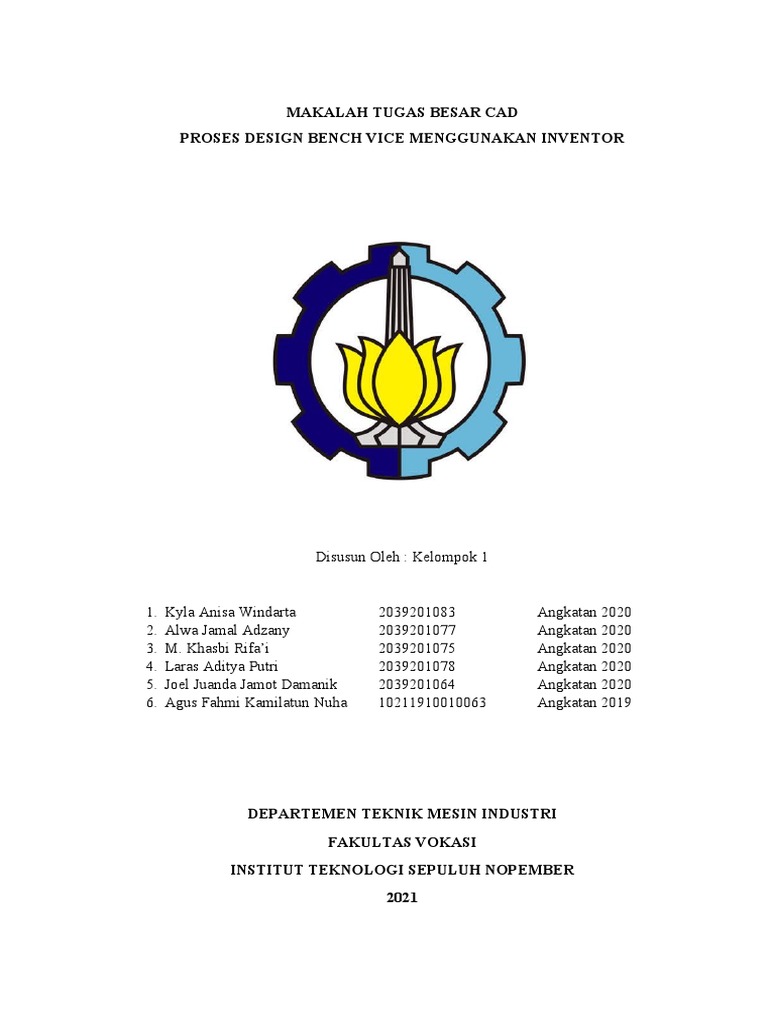 MAKALAH TUGAS BESAR CAD
PROSES DESIGN BENCH VICE MENGGUNAKAN INVENTOR

Disusun Oleh : Kelompok 1

1. Kyla Anisa Windarta 2039201083 Angkatan 2020
2. Alwa Jamal Adzany 2039201077 Angkatan 2020
3. M. Khasbi Rifa'i 2039201075 Angkatan 2020
4. Laras Aditya Putri 2039201078 Angkatan 2020
5. Joel Juanda Jamot Damanik 2039201064 Angkatan 2020
6. Agus Fahmi Kamilatun Nuha 10211910010063 Angkatan 2019

DEPARTEMEN TEKNIK MESIN INDUSTRI
FAKULTAS VOKASI
INSTITUT TEKNOLOGI SEPULUH NOPEMBER
2021